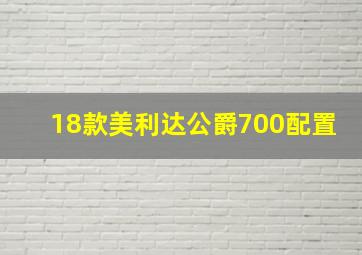 18款美利达公爵700配置